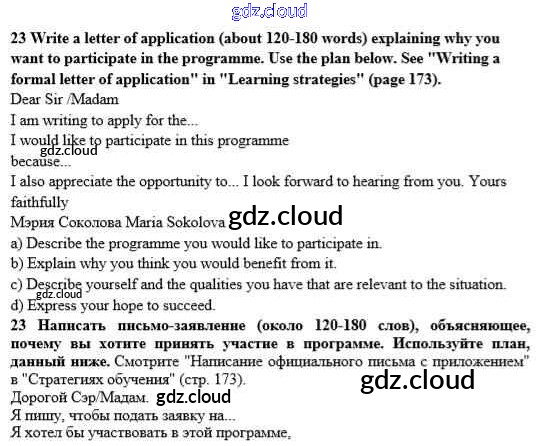 gdz.cloud

23 Write a letter of application (about 120-180 words) explaining why you want to participate in the programme. Use the plan below. See "Writing a formal letter of application" in "Learning strategies" (page 173).

Dear Sir /Madam

I am writing to apply for the...

I would like to participate in this programme because...

gdz.cloud

I also appreciate the opportunity to... I look forward to hearing from you. Yours faithfully

Мэрия Соколова Maria Sokolova

gdz.cloud

a) Describe the programme you would like to participate in.

b) Explain why you think you would benefit from it.

c) Describe yourself and the qualities you have that are relevant to the situation.

gdz.cloud

d) Express your hope to succeed.

23 Написать письмо-заявление (около 120-180 слов), объясняющее, почему вы хотите принять участие в программе. Используйте план, данный ниже. Смотрите "Написание официального письма с приложением" в "Стратегиях обучения" (стр. 173).

gdz.cloud

Дорогой Сэр/Мадам.

gdz.cloud

Я пишу, чтобы подать заявку на...

Я хотел бы участвовать в этой программе,